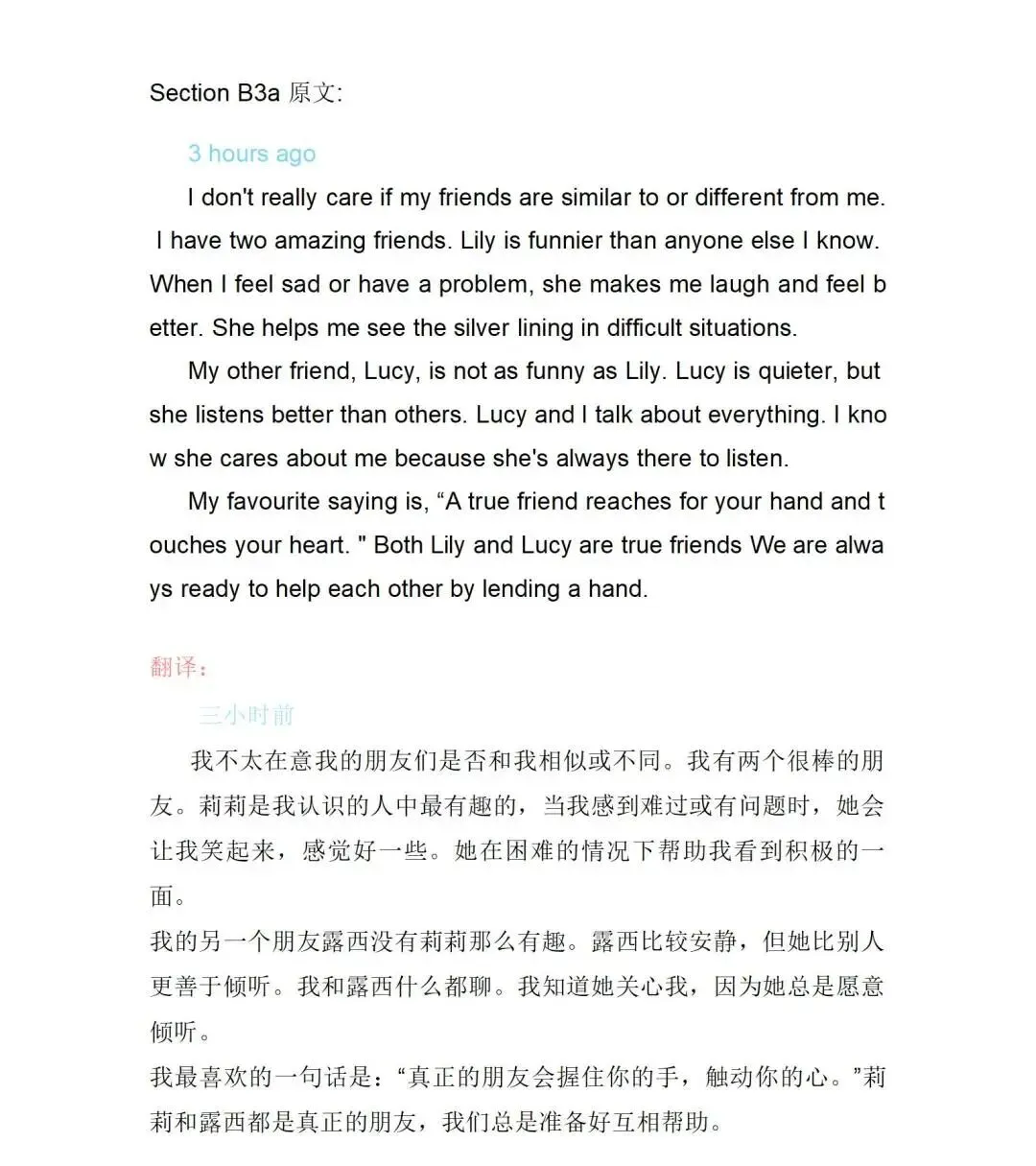 Section B3a 原文:

3 hours ago

I don't really care if my friends are similar to or different from me. I have two amazing friends. Lily is funnier than anyone else I know. When I feel sad or have a problem, she makes me laugh and feel better. She helps me see the silver lining in difficult situations.

My other friend, Lucy, is not as funny as Lily. Lucy is quieter, but she listens better than others. Lucy and I talk about everything. I know she cares about me because she's always there to listen.

My favourite saying is, “A true friend reaches for your hand and touches your heart. " Both Lily and Lucy are true friends We are always ready to help each other by lending a hand.

翻译：

三小时前

我不太在意我的朋友们是否和我相似或不同。我有两个很棒的朋友。莉莉是我认识的人中最有趣的，当我感到难过或有问题时，她会让我笑起来，感觉好一些。她在困难的情况下帮助我看到积极的一面。

我的另一个朋友露西没有莉莉那么有趣。露西比较安静，但她比别人更善于倾听。我和露西什么都聊。我知道她关心我，因为她总是愿意倾听。

我最喜欢的一句话是：“真正的朋友会握住你的手，触动你的心。”莉莉和露西都是真正的朋友，我们总是准备好互相帮助。